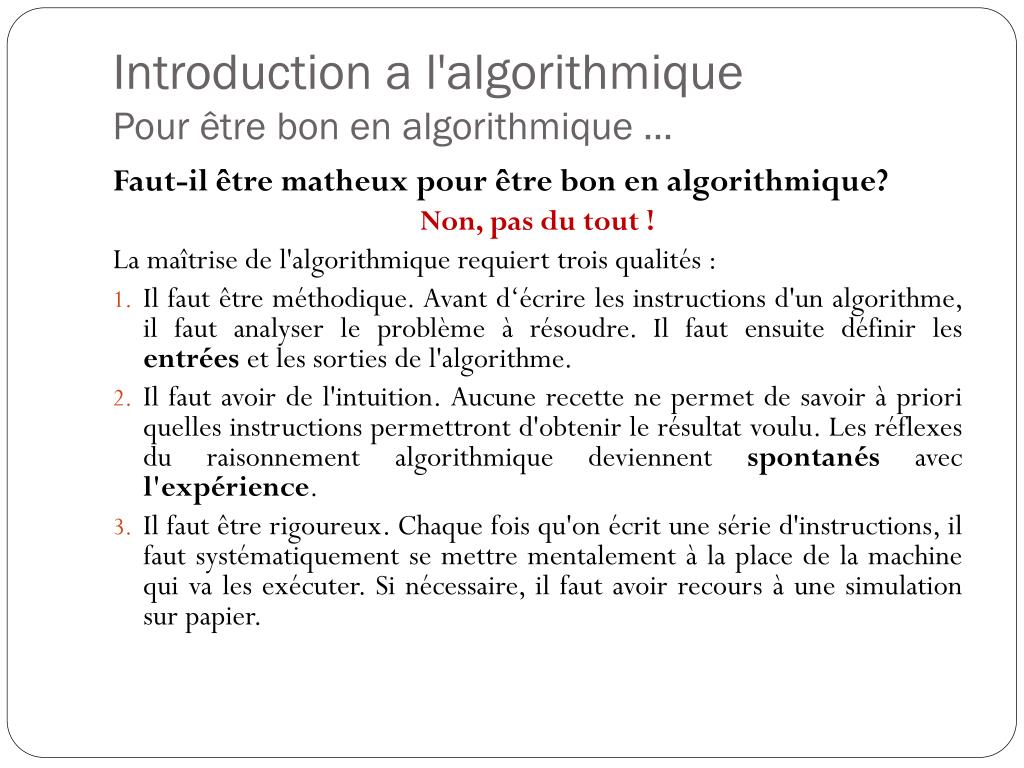 Introduction a l'algorithmique
Pour être bon en algorithmique …

Faut-il être matheux pour être bon en algorithmique?

Non, pas du tout !

La maîtrise de l'algorithmique requiert trois qualités :

1. Il faut être méthodique. Avant d‘écrire les instructions d'un algorithme, il faut analyser le problème à résoudre. Il faut ensuite définir les entrées et les sorties de l'algorithme.
2. Il faut avoir de l'intuition. Aucune recette ne permet de savoir à priori quelles instructions permettront d'obtenir le résultat voulu. Les réflexes du raisonnement algorithmique deviennent spontanés avec l'expérience.
3. Il faut être rigoureux. Chaque fois qu'on écrit une série d'instructions, il faut systématiquement se mettre mentalement à la place de la machine qui va les exécuter. Si nécessaire, il faut avoir recours à une simulation sur papier.